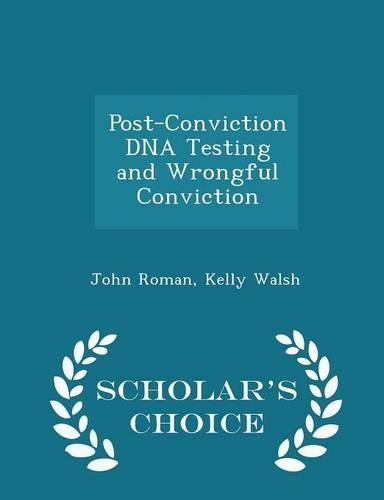 Post-Conviction DNA Testing and Wrongful Conviction

John Roman, Kelly Walsh

SCHOLAR'S CHOICE